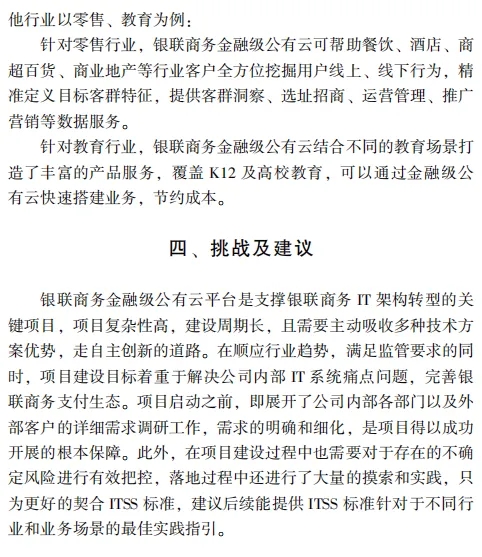 他行业以零售、教育为例：

针对零售行业，银联商务金融级公有云可帮助餐饮、酒店、商超百货、商业地产等行业客户全方位挖掘用户线上、线下行为，精准定义目标客群特征，提供客群洞察、选址招商、运营管理、推广营销等数据服务。

针对教育行业，银联商务金融级公有云结合不同的教育场景打造了丰富的产品服务，覆盖 K12 及高校教育，可以通过金融级公有云快速搭建业务，节约成本。

四、挑战及建议

银联商务金融级公有云平台是支撑银联商务 IT 架构转型的关键项目，项目复杂性高，建设周期长，且需要主动吸收多种技术方案优势，走自主创新的道路。在顺应行业趋势，满足监管要求的同时，项目建设目标着重于解决公司内部 IT 系统痛点问题，完善银联商务支付生态。项目启动之前，即展开了公司内部各部门以及外部客户的详细需求调研工作，需求的明确和细化，是项目得以成功开展的根本保障。此外，在项目建设过程中也需要对于存在的不确定风险进行有效把控，落地过程中还进行了大量的摸索和实践，只为更好的契合 ITSS 标准，建议后续能提供 ITSS 标准针对于不同行业和业务场景的最佳实践指引。